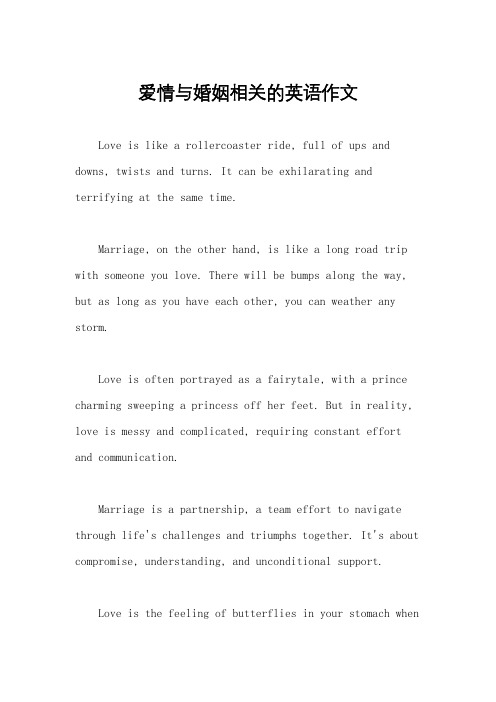 爱情与婚姻相关的英语作文

Love is like a rollercoaster ride, full of ups and downs, twists and turns. It can be exhilarating and terrifying at the same time.

Marriage, on the other hand, is like a long road trip with someone you love. There will be bumps along the way, but as long as you have each other, you can weather any storm.

Love is often portrayed as a fairytale, with a prince charming sweeping a princess off her feet. But in reality, love is messy and complicated, requiring constant effort and communication.

Marriage is a partnership, a team effort to navigate through life's challenges and triumphs together. It's about compromise, understanding, and unconditional support.

Love is the feeling of butterflies in your stomach when